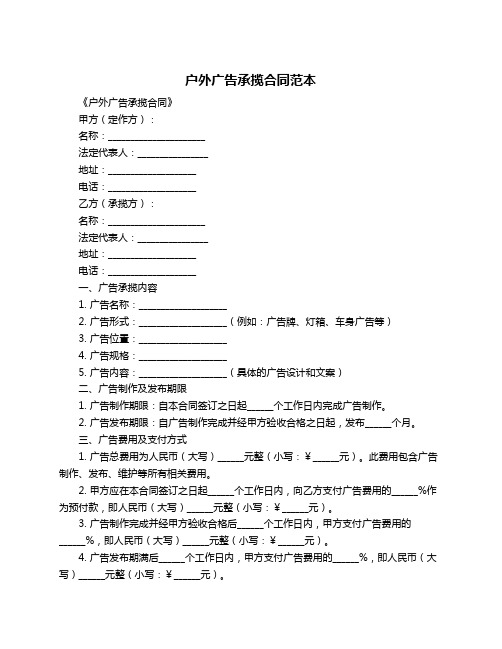 户外广告承揽合同范本

《户外广告承揽合同》

甲方（定作方）：

名称：____________________

法定代表人：______________

地址：__________________

电话：__________________

乙方（承揽方）：

名称：____________________

法定代表人：______________

地址：__________________

电话：__________________

一、广告承揽内容

1. 广告名称：__________________

2. 广告形式：__________________（例如：广告牌、灯箱、车身广告等）

3. 广告位置：__________________

4. 广告规格：__________________

5. 广告内容：__________________（具体的广告设计和文案）

二、广告制作及发布期限

1. 广告制作期限：自本合同签订之日起_____个工作日内完成广告制作。

2. 广告发布期限：自广告制作完成并经甲方验收合格之日起，发布_____个月。

三、广告费用及支付方式

1. 广告总费用为人民币（大写）_____元整（小写：¥_____元）。此费用包含广告制作、发布、维护等所有相关费用。

2. 甲方应在本合同签订之日起_____个工作日内，向乙方支付广告费用的_____%作为预付款，即人民币（大写）_____元整（小写：¥_____元）。

3. 广告制作完成并经甲方验收合格后_____个工作日内，甲方支付广告费用的_____%，即人民币（大写）_____元整（小写：¥_____元）。

4. 广告发布期满后_____个工作日内，甲方支付广告费用的_____%，即人民币（大写）_____元整（小写：¥_____元）。